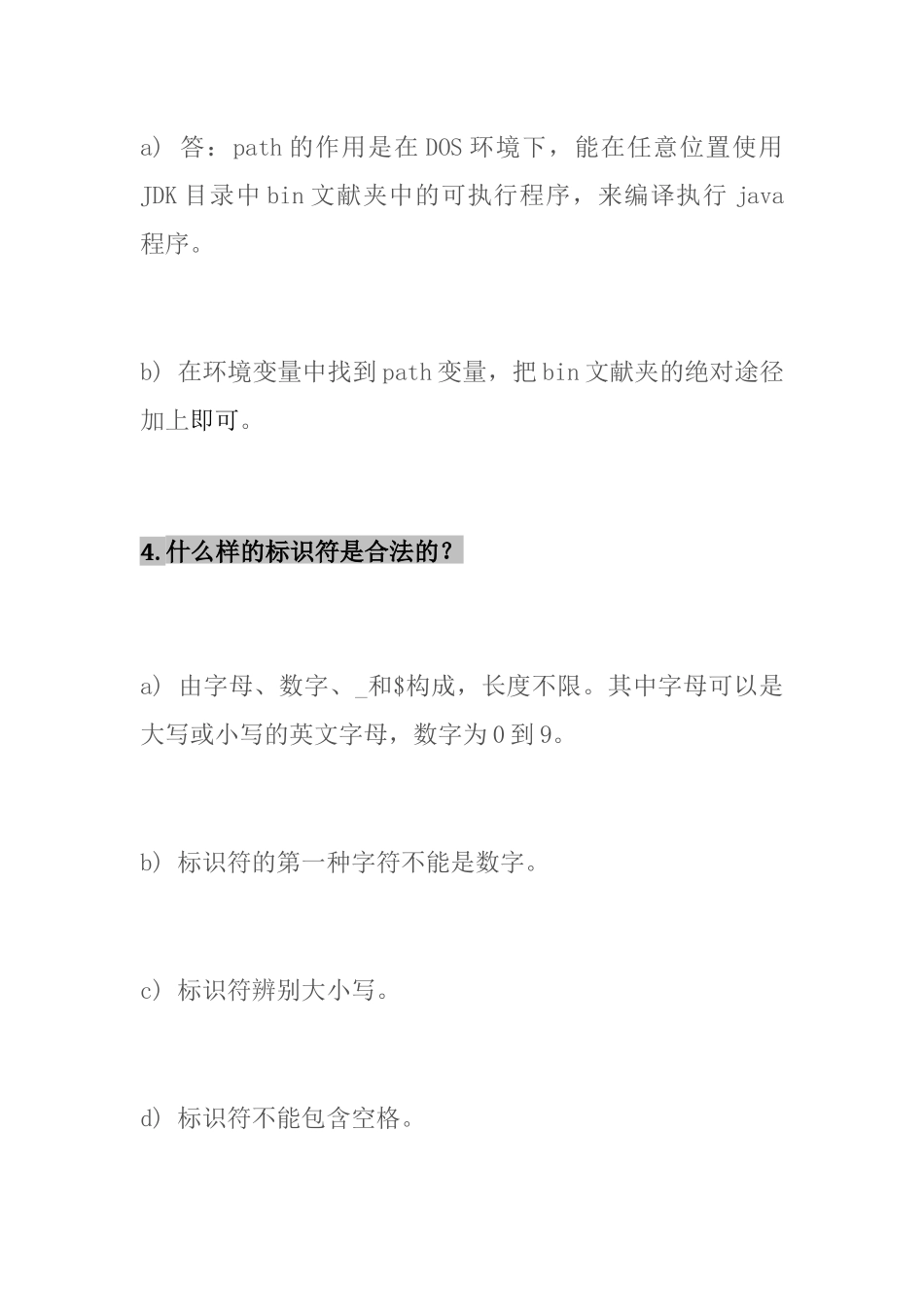 a) 答：path 的作用是在 DOS 环境下，能在任意位置使用 JDK 目录中 bin 文献夹中的可执行程序，来编译执行 java 程序。

b) 在环境变量中找到 path 变量，把 bin 文献夹的绝对途径加上即可。

4.什么样的标识符是合法的？

a) 由字母、数字、_和$构成，长度不限。其中字母可以是大写或小写的英文字母，数字为 0 到 9。

b) 标识符的第一种字符不能是数字。

c) 标识符辨别大小写。

d) 标识符不能包含空格。